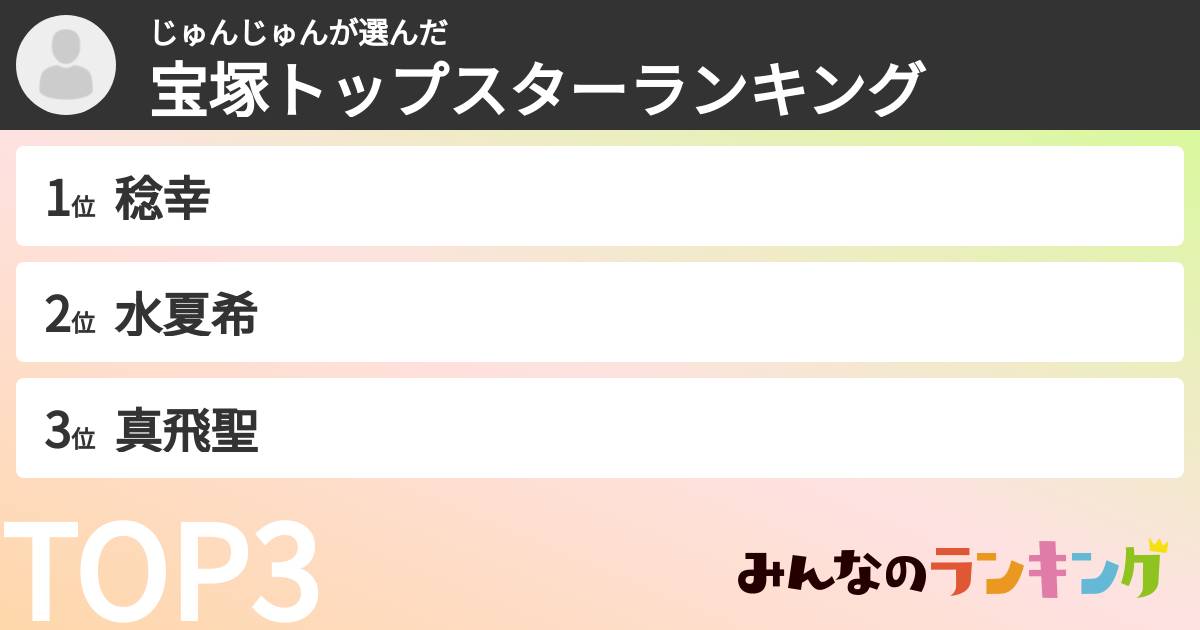 じゅんじゅんが選んだ
宝塚トップスターランキング

1位 稔幸

2位 水夏希

3位 真飛聖

TOP3

みんなのランキング